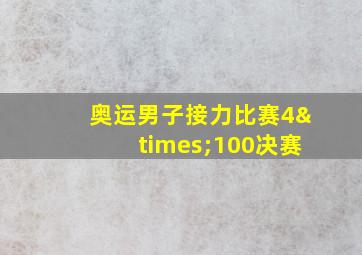 奥运男子接力比赛4&times;100决赛